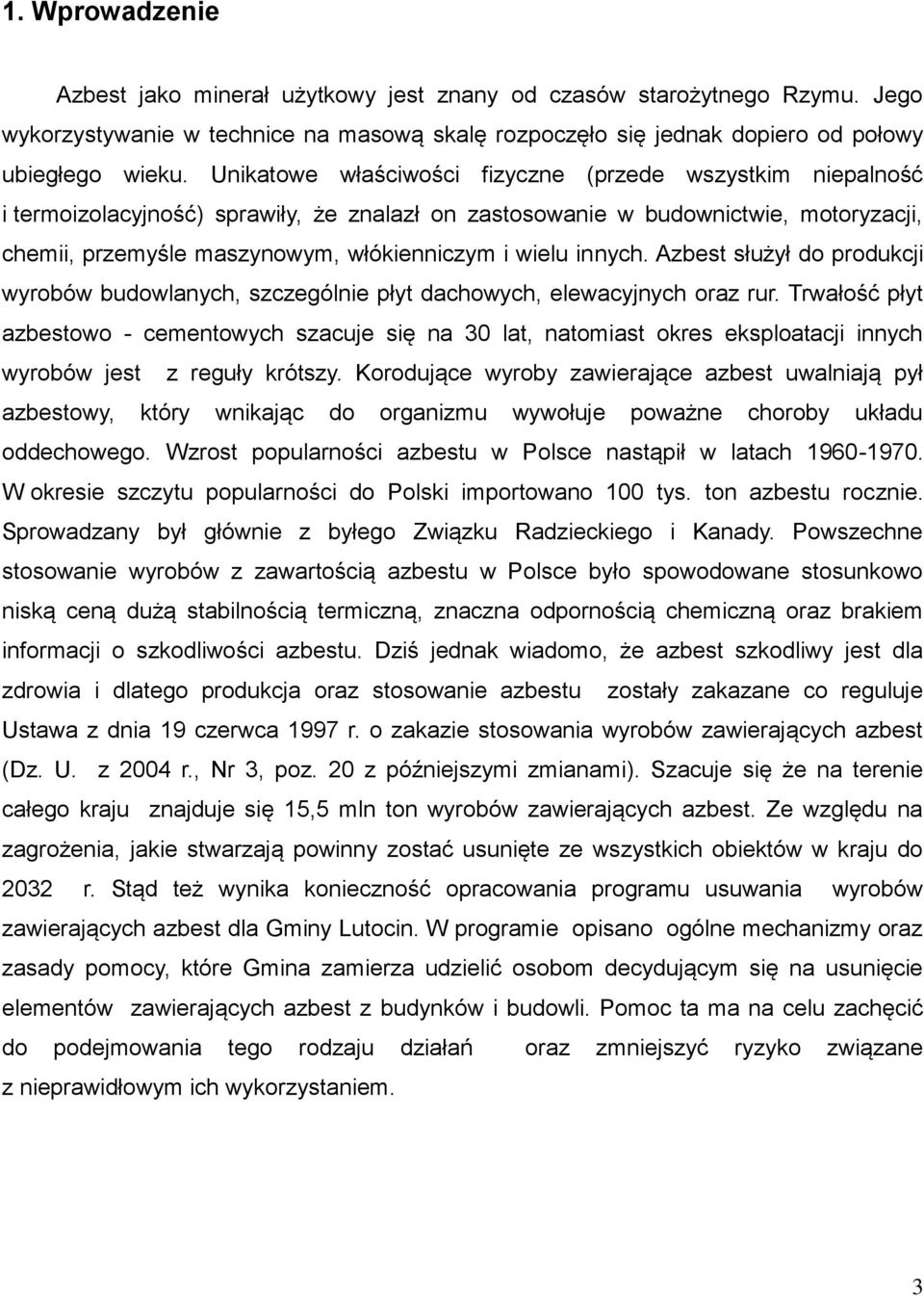 1. Wprowadzenie

Azbest jako minerał użytkowy jest znany od czasów starożytnego Rzymu. Jego wykorzystywanie w technice na masową skalę rozpoczęło się jednak dopiero od połowy ubiegłego wieku. Unikatowe właściwości fizyczne (przede wszystkim niepalność i termoizolacyjność) sprawiły, że znalazł on zastosowanie w budownictwie, motoryzacji, chemii, przemyśle maszynowym, włókienniczym i wielu innych. Azbest służył do produkcji wyrobów budowlanych, szczególnie płyt dachowych, elewacyjnych oraz rur. Trwałość płyt azbestowo - cementowych szacuje się na 30 lat, natomiast okres eksploatacji innych wyrobów jest z reguły krótszy. Korodujące wyroby zawierające azbest uwalniają pył azbestowy, który wnikając do organizmu wywołuje poważne choroby układu oddechowego. Wzrost popularności azbestu w Polsce nastąpił w latach 1960-1970. W okresie szczytu popularności do Polski importowano 100 tys. ton azbestu rocznie. Sprowadzany był głównie z byłego Związku Radzieckiego i Kanady. Powszechne stosowanie wyrobów z zawartością azbestu w Polsce było spowodowane stosunkowo niską ceną dużą stabilnością termiczną, znaczna odpornością chemiczną oraz brakiem informacji o szkodliwości azbestu. Dziś jednak wiadomo, że azbest szkodliwy jest dla zdrowia i dlatego produkcja oraz stosowanie azbestu zostały zakazane co reguluje Ustawa z dnia 19 czerwca 1997 r. o zakazie stosowania wyrobów zawierających azbest (Dz. U. z 2004 r., Nr 3, poz. 20 z późniejszymi zmianami). Szacuje się że na terenie całego kraju znajduje się 15,5 mln ton wyrobów zawierających azbest. Ze względu na zagrożenia, jakie stwarzają powinny zostać usunięte ze wszystkich obiektów w kraju do 2032 r. Stąd też wynika konieczność opracowania programu usuwania wyrobów zawierających azbest dla Gminy Lutocin. W programie opisano ogólne mechanizmy oraz zasady pomocy, które Gmina zamierza udzielić osobom decydującym się na usunięcie elementów zawierających azbest z budynków i budowli. Pomoc ta ma na celu zachęcić do podejmowania tego rodzaju działań oraz zmniejszyć ryzyko związane z nieprawidłowym ich wykorzystaniem.

3